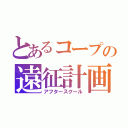 とあるコープの
遠征計画
アフタースクール